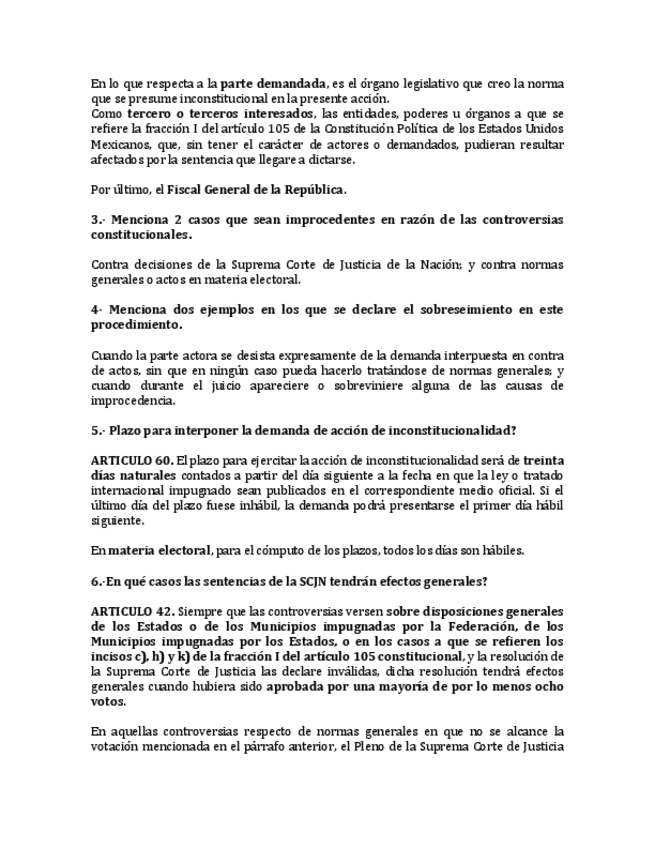 En lo que respecta a la parte demandada, es el órgano legislativo que creo la norma que se presume inconstitucional en la presente acción.
Como tercero o terceros interesados, las entidades, poderes u órganos a que se refiere la fracción I del artículo 105 de la Constitución Política de los Estados Unidos Mexicanos, que, sin tener el carácter de actores o demandados, pudieran resultar afectados por la sentencia que llegare a dictarse.

Por último, el Fiscal General de la República.

3.- Menciona 2 casos que sean improcedentes en razón de las controversias constitucionales.

Contra decisiones de la Suprema Corte de Justicia de la Nación; y contra normas generales o actos en materia electoral.

4- Menciona dos ejemplos en los que se declare el sobreseimiento en este procedimiento.

Cuando la parte actora se desista expresamente de la demanda interpuesta en contra de actos, sin que en ningún caso pueda hacerlo tratándose de normas generales; y cuando durante el juicio apareciere o sobreviniere alguna de las causas de improcedencia.

5.- Plazo para interponer la demanda de acción de inconstitucionalidad?

ARTICULO 60. El plazo para ejercitar la acción de inconstitucionalidad será de treinta días naturales contados a partir del día siguiente a la fecha en que la ley o tratado internacional impugnado sean publicados en el correspondiente medio oficial. Si el último día del plazo fuese inhábil, la demanda podrá presentarse el primer día hábil siguiente.

En materia electoral, para el cómputo de los plazos, todos los días son hábiles.

6.-En qué casos las sentencias de la SCJN tendrán efectos generales?

ARTICULO 42. Siempre que las controversias versen sobre disposiciones generales de los Estados o de los Municipios impugnadas por la Federación, de los Municipios impugnadas por los Estados, o en los casos a que se refieren los incisos c), h) y k) de la fracción I del artículo 105 constitucional, y la resolución de la Suprema Corte de Justicia las declare inválidas, dicha resolución tendrá efectos generales cuando hubiera sido aprobada por una mayoría de por lo menos ocho votos.

En aquellas controversias respecto de normas generales en que no se alcance la votación mencionada en el párrafo anterior, el Pleno de la Suprema Corte de Justicia